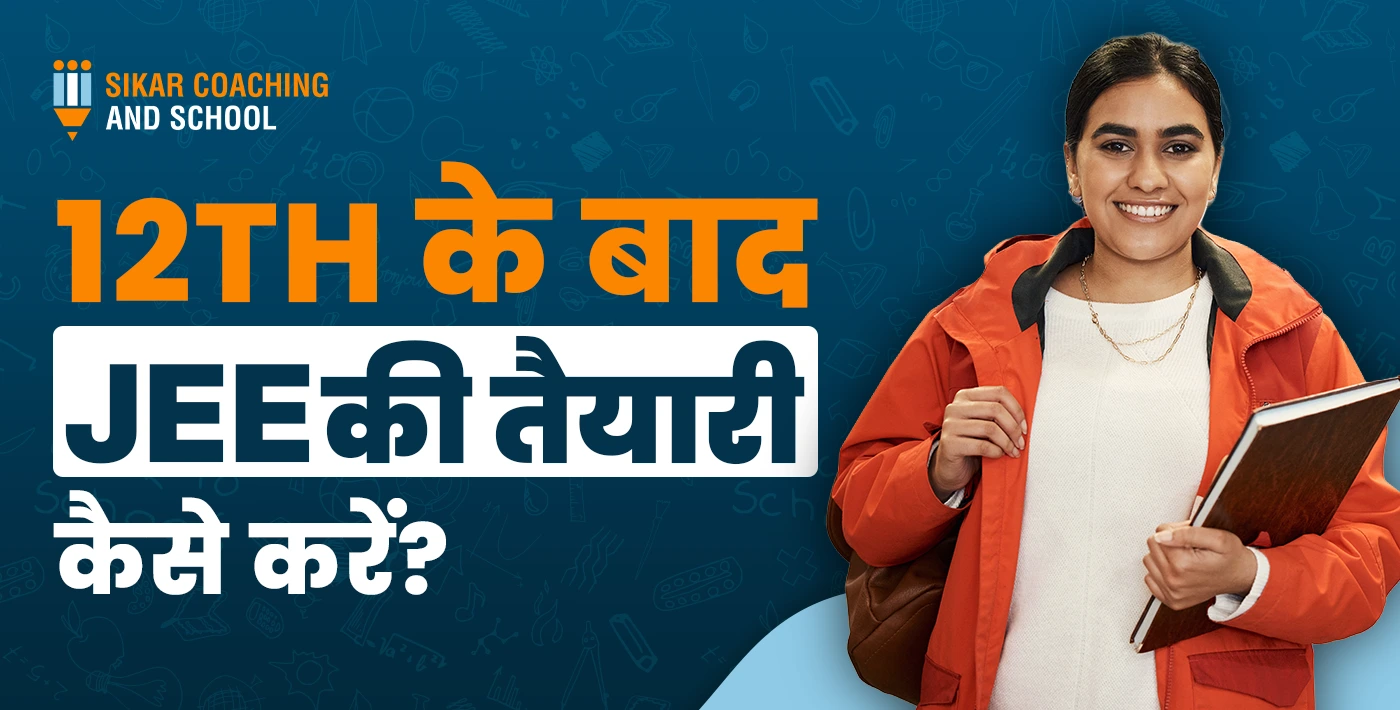 SIKAR COACHING AND SCHOOL

12TH के बाद
JEE की तैयारी
कैसे करें?